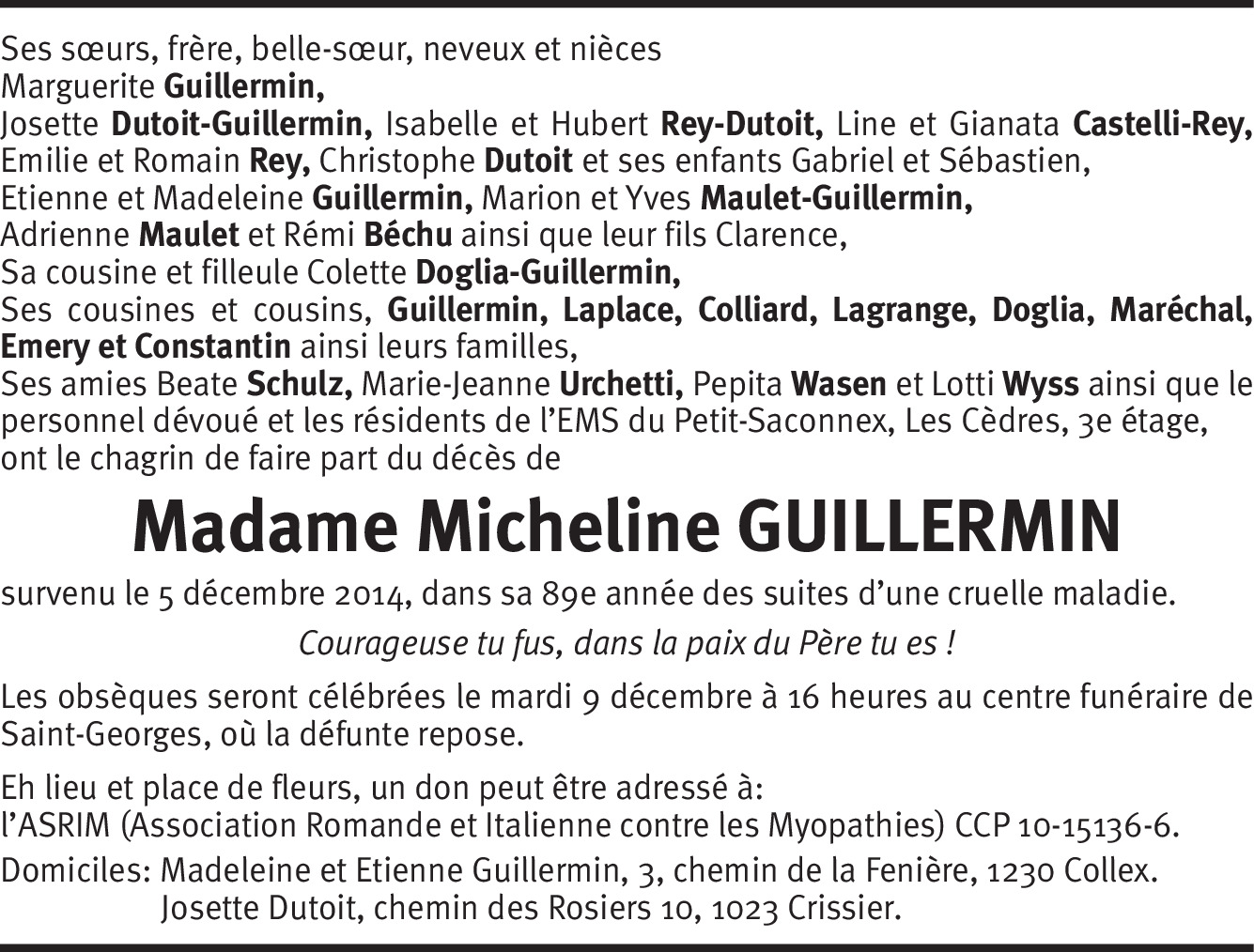 Ses sœurs, frère, belle-sœur, neveux et nièces
Marguerite Guillermin,
Josette Dutoit-Guillermin, Isabelle et Hubert Rey-Dutoit, Line et Gianata Castelli-Rey, Emilie et Romain Rey, Christophe Dutoit et ses enfants Gabriel et Sébastien,
Etienne et Madeleine Guillermin, Marion et Yves Maulet-Guillermin,
Adrienne Maulet et Rémi Béchu ainsi que leur fils Clarence,
Sa cousine et filleule Colette Doglia-Guillermin,
Ses cousines et cousins, Guillermin, Laplace, Colliard, Lagrange, Doglia, Maréchal, Emery et Constantin ainsi leurs familles,
Ses amies Beate Schulz, Marie-Jeanne Urchetti, Pepita Wasen et Lotti Wyss ainsi que le personnel dévoué et les résidents de l'EMS du Petit-Saconnex, Les Cèdres, 3e étage,
ont le chagrin de faire part du décès de

Madame Micheline GUILLERMIN

survenu le 5 décembre 2014, dans sa 89e année des suites d'une cruelle maladie.

Courageuse tu fus, dans la paix du Père tu es !

Les obsèques seront célébrées le mardi 9 décembre à 16 heures au centre funéraire de Saint-Georges, où la défunte repose.

Eh lieu et place de fleurs, un don peut être adressé à:
l'ASRIM (Association Romande et Italienne contre les Myopathies) CCP 10-15136-6.

Domiciles: Madeleine et Etienne Guillermin, 3, chemin de la Fenière, 1230 Collex.
Josette Dutoit, chemin des Rosiers 10, 1023 Crissier.